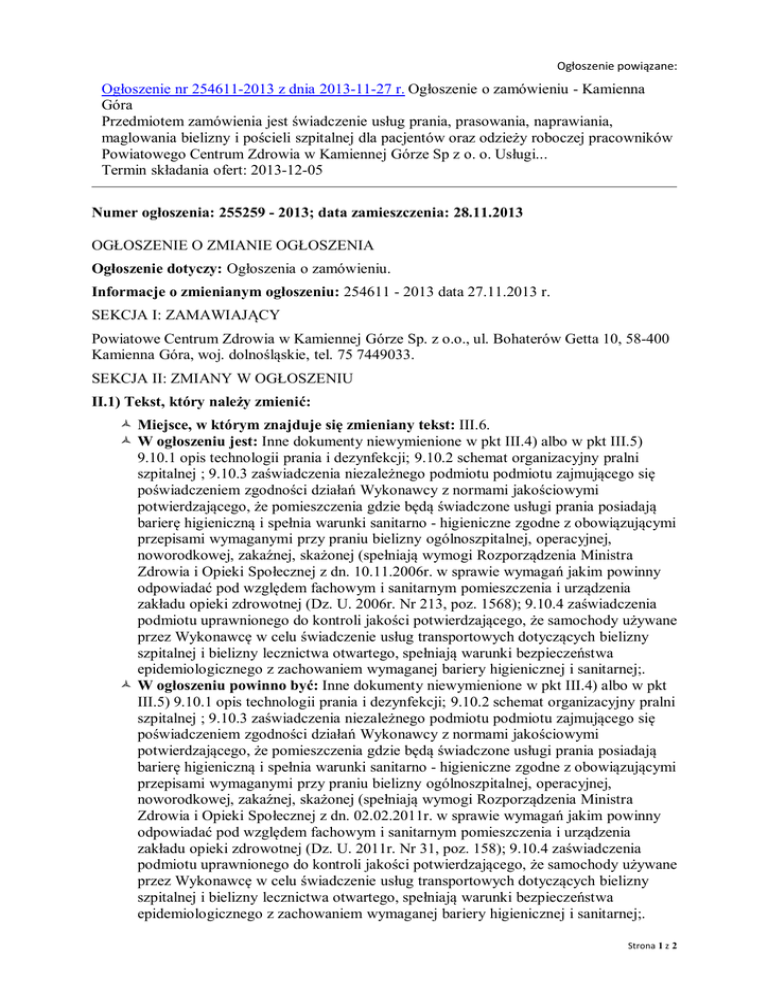 Ogłoszenie powiązane:

Ogłoszenie nr 254611-2013 z dnia 2013-11-27 r. Ogłoszenie o zamówieniu - Kamienna Góra
Przedmiotem zamówienia jest świadczenie usług prania, prasowania, naprawiania, maglowania bielizny i pościeli szpitalnej dla pacjentów oraz odzieży roboczej pracowników Powiatowego Centrum Zdrowia w Kamiennej Górze Sp z o. o. Usługi...
Termin składania ofert: 2013-12-05

Numer ogłoszenia: 255259 - 2013; data zamieszczenia: 28.11.2013

OGŁOSZENIE O ZMIANIE OGŁOSZENIA

Ogłoszenie dotyczy: Ogłoszenia o zamówieniu.

Informacje o zmienianym ogłoszeniu: 254611 - 2013 data 27.11.2013 r.

SEKCJA I: ZAMAWIAJĄCY

Powiatowe Centrum Zdrowia w Kamiennej Górze Sp. z o.o., ul. Bohaterów Getta 10, 58-400 Kamienna Góra, woj. dolnośląskie, tel. 75 7449033.

SEKCJA II: ZMIANY W OGŁOSZENIU

II.1) Tekst, który należy zmienić:

Miejsce, w którym znajduje się zmieniany tekst: III.6.

W ogłoszeniu jest: Inne dokumenty niewymienione w pkt III.4) albo w pkt III.5) 9.10.1 opis technologii prania i dezynfekcji; 9.10.2 schemat organizacyjny pralni szpitalnej ; 9.10.3 zaświadczenia niezależnego podmiotu podmiotu zajmującego się poświadczeniem zgodności działań Wykonawcy z normami jakościowymi potwierdzającego, że pomieszczenia gdzie będą świadczone usługi prania posiadają barierę higieniczną i spełnia warunki sanitarno - higieniczne zgodne z obowiązującymi przepisami wymaganymi przy praniu bielizny ogólnoszpitalnej, operacyjnej, noworodkowej, zakaźnej, skażonej (spełniają wymogi Rozporządzenia Ministra Zdrowia i Opieki Społecznej z dn. 10.11.2006r. w sprawie wymagań jakim powinny odpowiadać pod względem fachowym i sanitarnym pomieszczenia i urządzenia zakładu opieki zdrowotnej (Dz. U. 2006r. Nr 213, poz. 1568); 9.10.4 zaświadczenia podmiotu uprawnionego do kontroli jakości potwierdzającego, że samochody używane przez Wykonawcę w celu świadczenie usług transportowych dotyczących bielizny szpitalnej i bielizny lecznictwa otwartego, spełniają warunki bezpieczeństwa epidemiologicznego z zachowaniem wymaganej bariery higienicznej i sanitarnej;.

W ogłoszeniu powinno być: Inne dokumenty niewymienione w pkt III.4) albo w pkt III.5) 9.10.1 opis technologii prania i dezynfekcji; 9.10.2 schemat organizacyjny pralni szpitalnej ; 9.10.3 zaświadczenia niezależnego podmiotu podmiotu zajmującego się poświadczeniem zgodności działań Wykonawcy z normami jakościowymi potwierdzającego, że pomieszczenia gdzie będą świadczone usługi prania posiadają barierę higieniczną i spełnia warunki sanitarno - higieniczne zgodne z obowiązującymi przepisami wymaganymi przy praniu bielizny ogólnoszpitalnej, operacyjnej, noworodkowej, zakaźnej, skażonej (spełniają wymogi Rozporządzenia Ministra Zdrowia i Opieki Społecznej z dn. 02.02.2011r. w sprawie wymagań jakim powinny odpowiadać pod względem fachowym i sanitarnym pomieszczenia i urządzenia zakładu opieki zdrowotnej (Dz. U. 2011r. Nr 31, poz. 158); 9.10.4 zaświadczenia podmiotu uprawnionego do kontroli jakości potwierdzającego, że samochody używane przez Wykonawcę w celu świadczenie usług transportowych dotyczących bielizny szpitalnej i bielizny lecznictwa otwartego, spełniają warunki bezpieczeństwa epidemiologicznego z zachowaniem wymaganej bariery higienicznej i sanitarnej;.

Strona 1 z 2